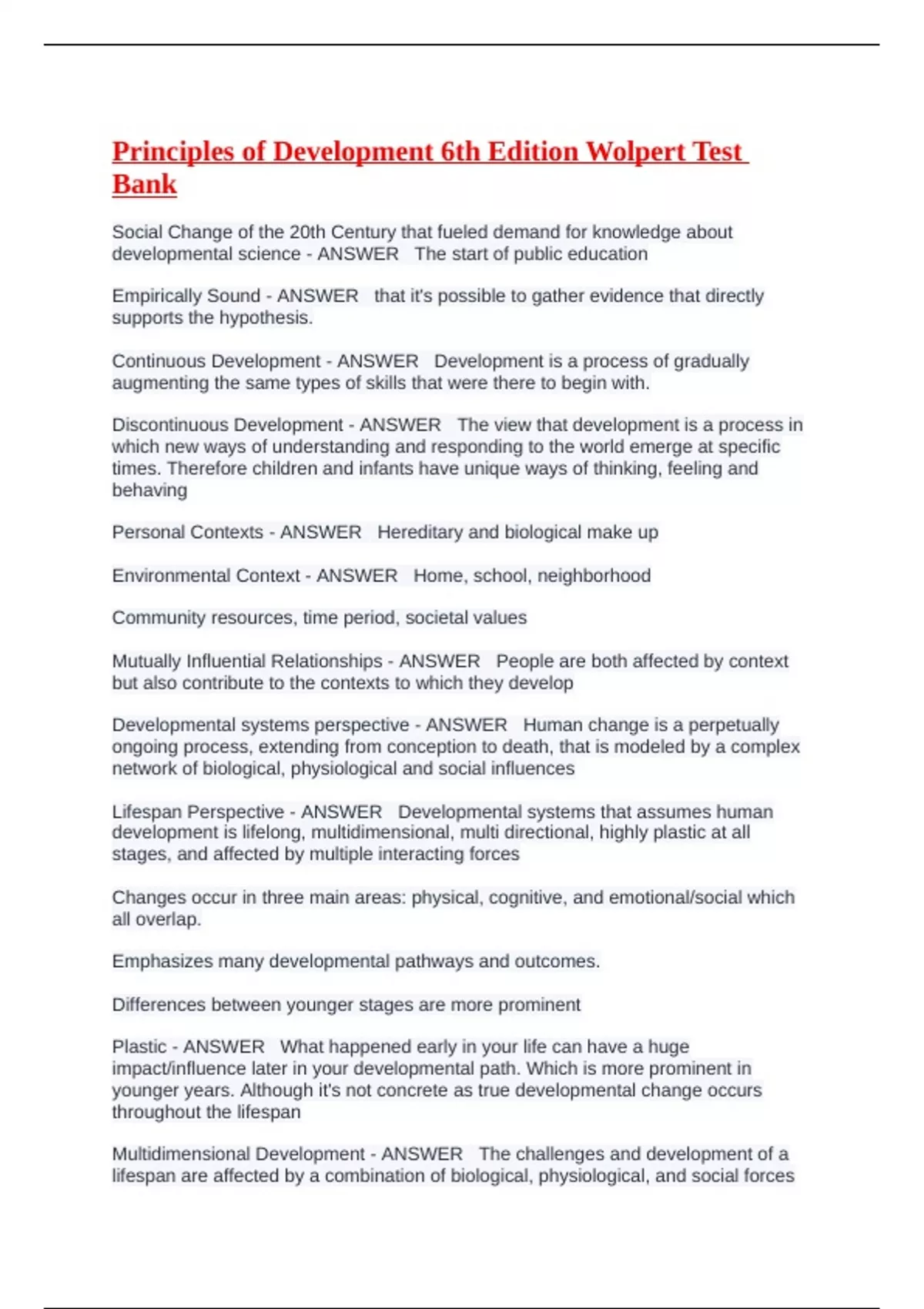 Principles of Development 6th Edition Wolpert Test Bank

Social Change of the 20th Century that fueled demand for knowledge about developmental science - ANSWER The start of public education

Empirically Sound - ANSWER that it's possible to gather evidence that directly supports the hypothesis.

Continuous Development - ANSWER Development is a process of gradually augmenting the same types of skills that were there to begin with.

Discontinuous Development - ANSWER The view that development is a process in which new ways of understanding and responding to the world emerge at specific times. Therefore children and infants have unique ways of thinking, feeling and behaving

Personal Contexts - ANSWER Hereditary and biological make up

Environmental Context - ANSWER Home, school, neighborhood

Community resources, time period, societal values

Mutually Influential Relationships - ANSWER People are both affected by context but also contribute to the contexts to which they develop

Developmental systems perspective - ANSWER Human change is a perpetually ongoing process, extending from conception to death, that is modeled by a complex network of biological, physiological and social influences

Lifespan Perspective - ANSWER Developmental systems that assumes human development is lifelong, multidimensional, multi directional, highly plastic at all stages, and affected by multiple interacting forces

Changes occur in three main areas: physical, cognitive, and emotional/social which all overlap.

Emphasizes many developmental pathways and outcomes.

Differences between younger stages are more prominent

Plastic - ANSWER What happened early in your life can have a huge impact/influence later in your developmental path. Which is more prominent in younger years. Although it's not concrete as true developmental change occurs throughout the lifespan

Multidimensional Development - ANSWER The challenges and development of a lifespan are affected by a combination of biological, physiological, and social forces